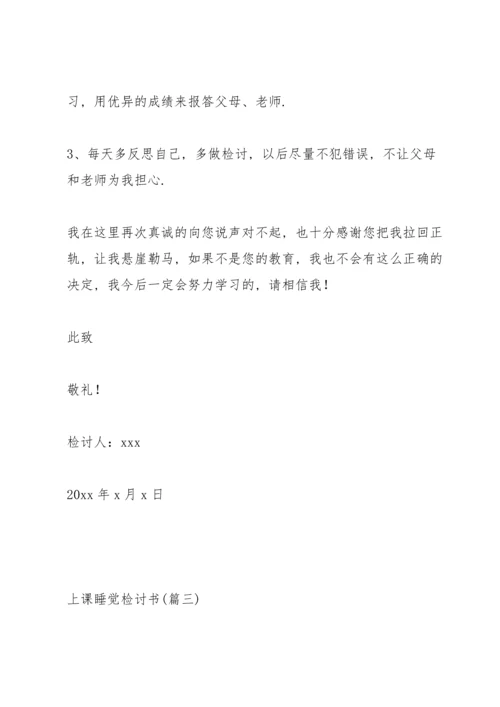 习，用优异的成绩来报答父母、老师.

3、每天多反思自己，多做检讨，以后尽量不犯错误，不让父母和老师为我担心.

我在这里再次真诚的向您说声对不起，也十分感谢您把我拉回正轨，让我悬崖勒马，如果不是您的教育，我也不会有这么正确的决定，我今后一定会努力学习的，请相信我！

此致

敬礼！

检讨人：xxx

20xx 年 x 月 x 日

上课睡觉检讨书(篇三)